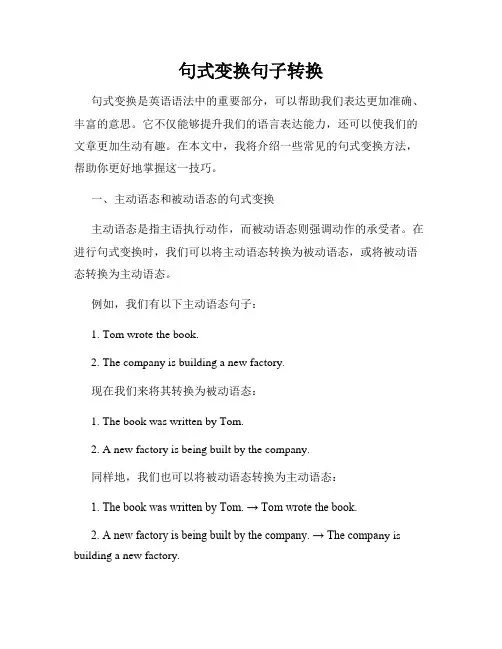 句式变换句子转换

句式变换是英语语法中的重要部分，可以帮助我们表达更加准确、丰富的意思。它不仅能够提升我们的语言表达能力，还可以使我们的文章更加生动有趣。在本文中，我将介绍一些常见的句式变换方法，帮助你更好地掌握这一技巧。

一、主动语态和被动语态的句式变换

主动语态是指主语执行动作，而被动语态则强调动作的承受者。在进行句式变换时，我们可以将主动语态转换为被动语态，或将被动语态转换为主动语态。

例如，我们有以下主动语态句子：

1. Tom wrote the book.

2. The company is building a new factory.

现在我们来将其转换为被动语态：

1. The book was written by Tom.

2. A new factory is being built by the company.

同样地，我们也可以将被动语态转换为主动语态：

1. The book was written by Tom. → Tom wrote the book.

2. A new factory is being built by the company. → The company is building a new factory.